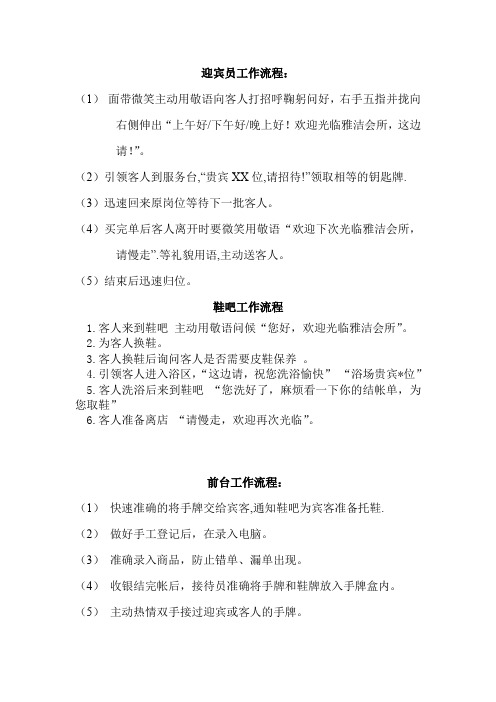 迎宾员工作流程：

（1） 面带微笑主动用敬语向客人打招呼鞠躬问好，右手五指并拢向右侧伸出“上午好/下午好/晚上好！欢迎光临雅洁会所，这边请！”。

（2）引领客人到服务台,“贵宾 XX 位,请招待!”领取相等的钥匙牌.

（3）迅速回来原岗位等待下一批客人。

（4）买完单后客人离开时要微笑用敬语“欢迎下次光临雅洁会所，请慢走”.等礼貌用语,主动送客人。

（5）结束后迅速归位。

鞋吧工作流程

1. 客人来到鞋吧 主动用敬语问候“您好，欢迎光临雅洁会所”。
2. 为客人换鞋。
3. 客人换鞋后询问客人是否需要皮鞋保养 。
4. 引领客人进入浴区，“这边请，祝您洗浴愉快” “浴场贵宾*位”
5. 客人洗浴后来到鞋吧 “您洗好了，麻烦看一下你的结帐单，为您取鞋”
6. 客人准备离店 “请慢走，欢迎再次光临”。

前台工作流程：

（1） 快速准确的将手牌交给宾客,通知鞋吧为宾客准备托鞋.

（2） 做好手工登记后，在录入电脑。

（3） 准确录入商品，防止错单、漏单出现。

（4） 收银结完帐后，接待员准确将手牌和鞋牌放入手牌盒内。

（5） 主动热情双手接过迎宾或客人的手牌。